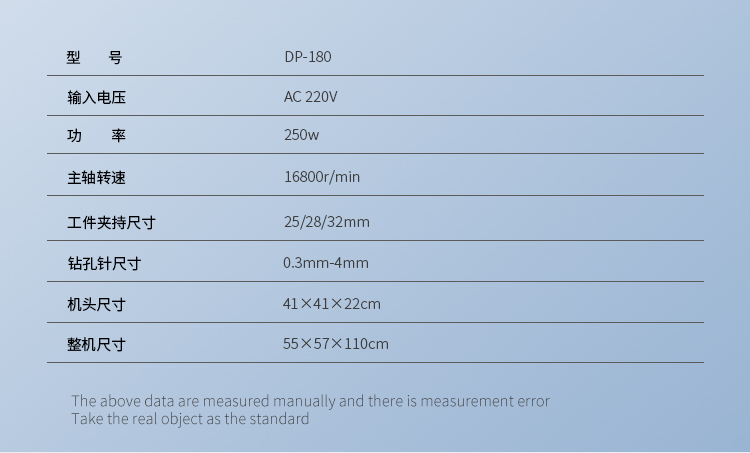 型 号 DP-180

输入电压 AC 220V

功 率 250w

主轴转速 16800r/min

工件夹持尺寸 25/28/32mm

钻孔针尺寸 0.3mm-4mm

机头尺寸 41×41×22cm

整机尺寸 55×57×110cm

The above data are measured manually and there is measurement error
Take the real object as the standard